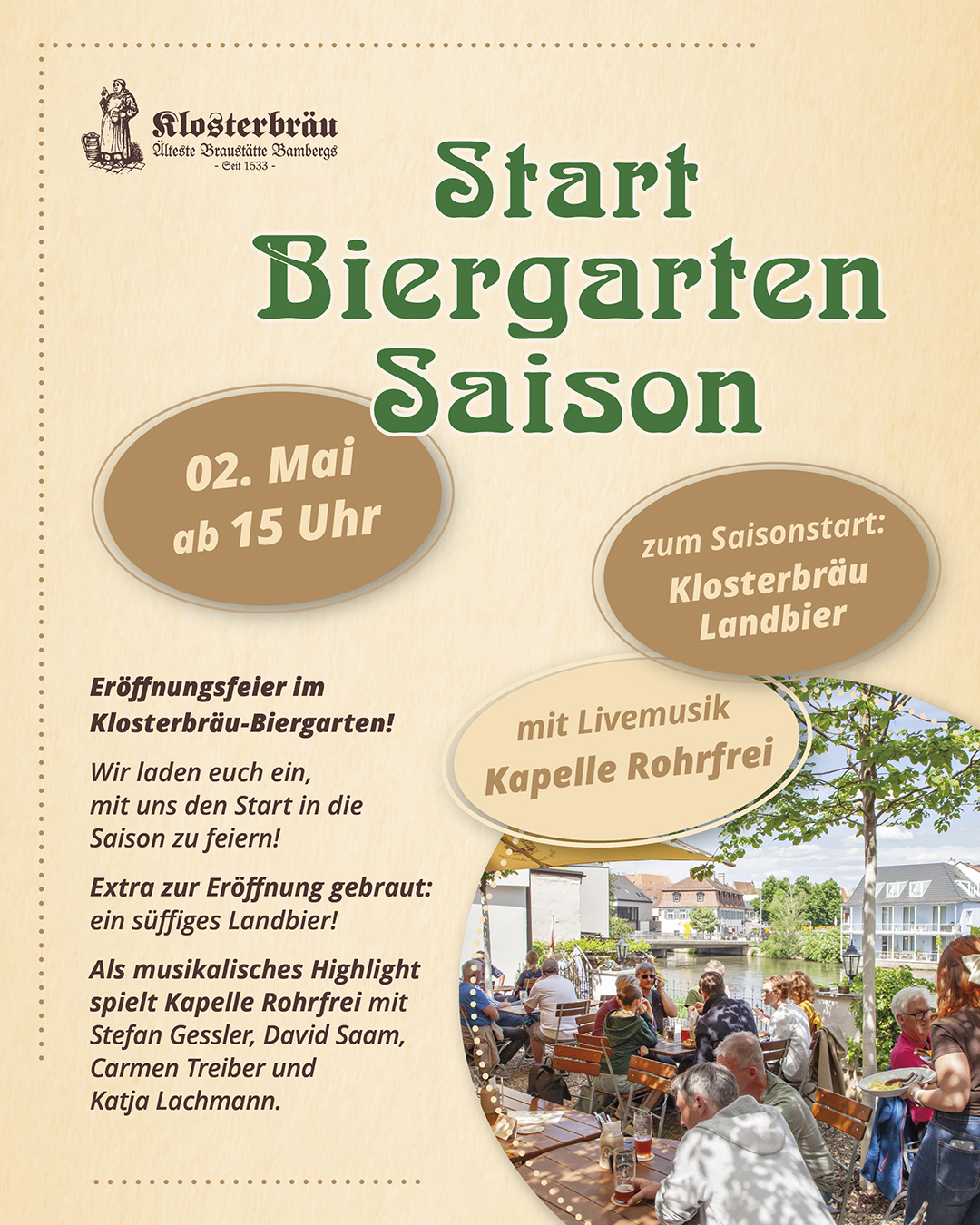 Klosterbräu
Älteste Braustätte Bambergs
- Seit 1533 -

Start
Biergarten
Saison

02. Mai
ab 15 Uhr

zum Saisonstart:
Klosterbräu
Landbier

mit Livemusik
Kapelle Rohrfrei

Eröffnungsfeier im Klosterbräu-Biergarten!

Wir laden euch ein, mit uns den Start in die Saison zu feiern!

Extra zur Eröffnung gebraut: ein süffiges Landbier!

Als musikalisches Highlight spielt Kapelle Rohrfrei mit Stefan Gessler, David Saam, Carmen Treiber und Katja Lachmann.